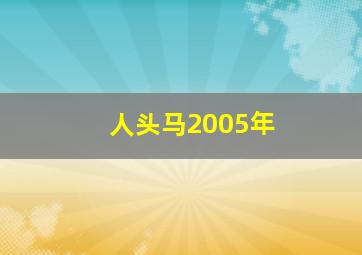 人头马2005年